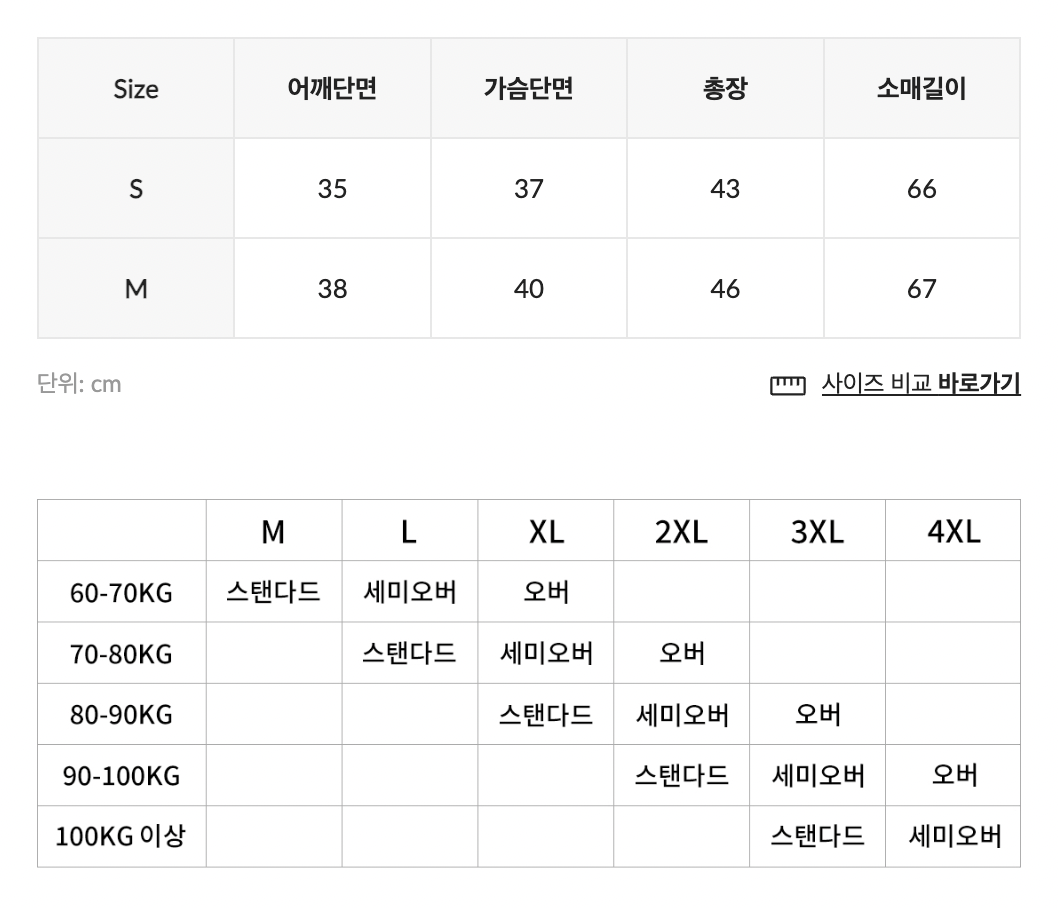 | Size | 어깨단면 | 가슴단면 | 총장 | 소매길이 |
|---|---|---|---|---|
| S | 35 | 37 | 43 | 66 |
| M | 38 | 40 | 46 | 67 |

단위: cm

사이즈 비교 바로가기

|  | M | L | XL | 2XL | 3XL | 4XL |
|---|---|---|---|---|---|---|
| 60-70KG | 스탠다드 | 세미오버 | 오버 |  |  |  |
| 70-80KG |  | 스탠다드 | 세미오버 | 오버 |  |  |
| 80-90KG |  |  | 스탠다드 | 세미오버 | 오버 |  |
| 90-100KG |  |  |  | 스탠다드 | 세미오버 | 오버 |
| 100KG 이상 |  |  |  |  | 스탠다드 | 세미오버 |